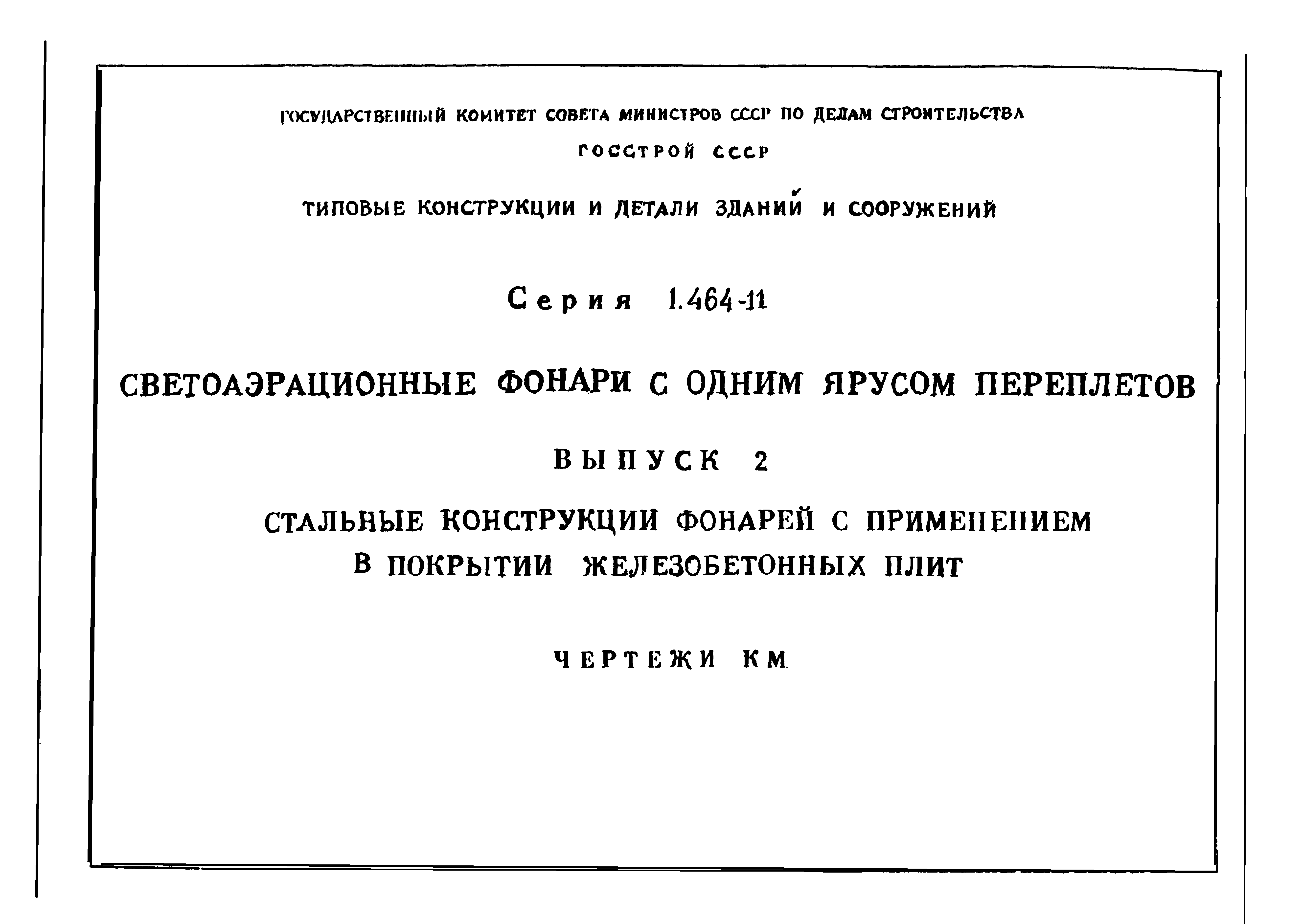 ГОСУДАРСТВЕННЫЙ КОМИТЕТ СОВЕТА МИНИСТРОВ СССР ПО ДЕЛАМ СТРОИТЕЛЬСТВА

ГОССТРОЙ СССР

ТИПОВЫЕ КОНСТРУКЦИИ И ДЕТАЛИ ЗДАНИЙ И СООРУЖЕНИЙ

Серия 1.464-11

СВЕТОАЭРАЦИОННЫЕ ФОНАРИ С ОДНИМ ЯРУСОМ ПЕРЕПЛЕТОВ

ВЫПУСК 2

СТАЛЬНЫЕ КОНСТРУКЦИИ ФОНАРЕЙ С ПРИМЕНЕНИЕМ В ПОКРЫТИИ ЖЕЛЕЗОБЕТОННЫХ ПЛИТ

ЧЕРТЕЖИ КМ